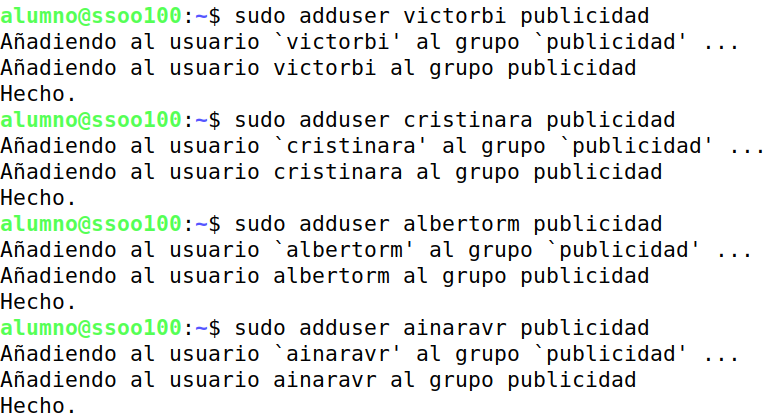 alumno@ssoo100:~$ sudo adduser victorbi publicidad
Añadiendo al usuario `victorbi' al grupo `publicidad' ...
Añadiendo al usuario victorbi al grupo publicidad
Hecho.
alumno@ssoo100:~$ sudo adduser cristinara publicidad
Añadiendo al usuario `cristinara' al grupo `publicidad' ...
Añadiendo al usuario cristinara al grupo publicidad
Hecho.
alumno@ssoo100:~$ sudo adduser albertorm publicidad
Añadiendo al usuario `albertorm' al grupo `publicidad' ...
Añadiendo al usuario albertorm al grupo publicidad
Hecho.
alumno@ssoo100:~$ sudo adduser ainaravr publicidad
Añadiendo al usuario `ainaravr' al grupo `publicidad' ...
Añadiendo al usuario ainaravr al grupo publicidad
Hecho.